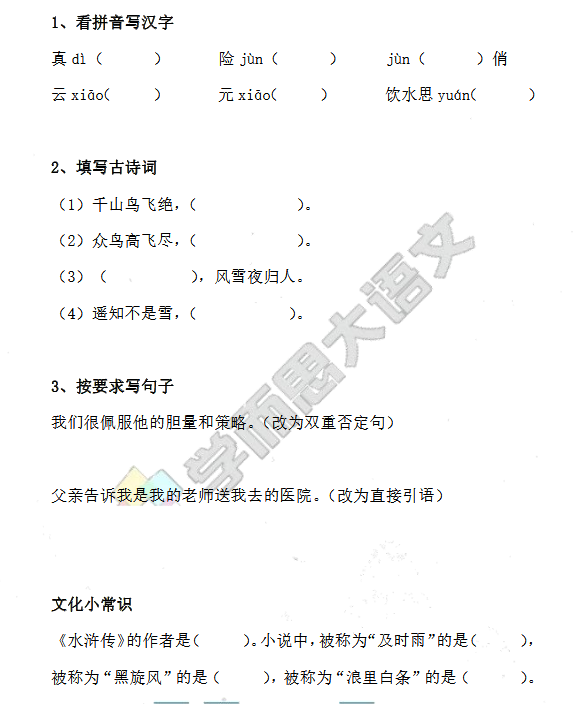 1、看拼音写汉字

真 dì（　　）　　险 jùn（　　）　　jùn（　　）俏

云 xiāo(　　）　　元 xiāo(　　）　　饮水思 yuán(　　）

2、填写古诗词

（1）千山鸟飞绝，(　　　　)。

（2）众鸟高飞尽，(　　　　)。

（3）（　　　　），风雪夜归人。

（4）遥知不是雪，(　　　　)。

3、按要求写句子

我们很佩服他的胆量和策略。(改为双重否定句)

父亲告诉我是我的老师送我去的医院。(改为直接引语)

文化小常识

《水浒传》的作者是(　　)。小说中，被称为“及时雨”的是(　　)，被称为“黑旋风”的是（　　），被称为“浪里白条”的是（　　）。

学而思大语文